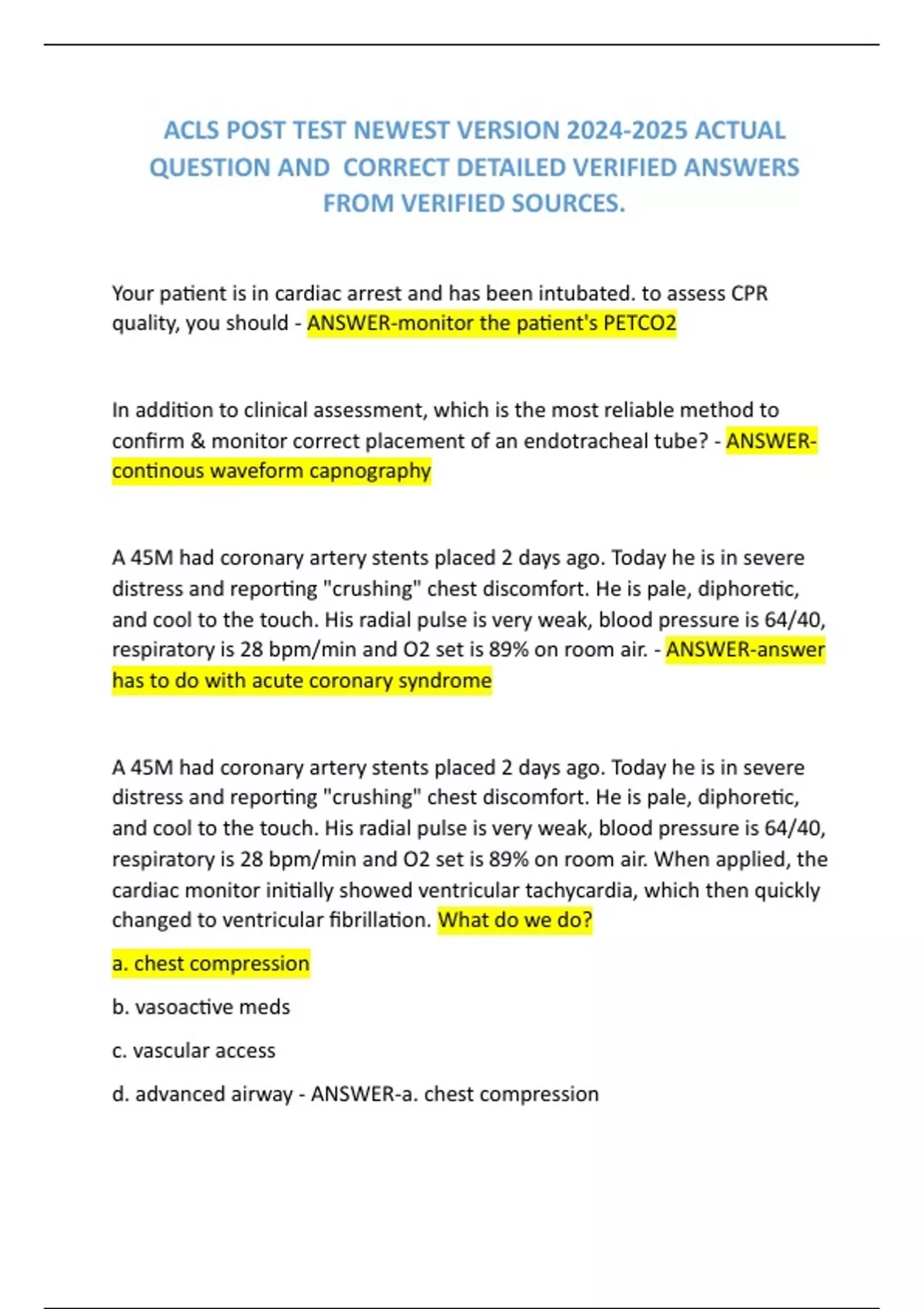 ACLS POST TEST NEWEST VERSION 2024-2025 ACTUAL QUESTION AND CORRECT DETAILED VERIFIED ANSWERS FROM VERIFIED SOURCES.

Your patient is in cardiac arrest and has been intubated. to assess CPR quality, you should - ANSWER-monitor the patient's PETCO2

In addition to clinical assessment, which is the most reliable method to confirm & monitor correct placement of an endotracheal tube? - ANSWER-continous waveform capnography

A 45M had coronary artery stents placed 2 days ago. Today he is in severe distress and reporting "crushing" chest discomfort. He is pale, diphoretic, and cool to the touch. His radial pulse is very weak, blood pressure is 64/40, respiratory is 28 bpm/min and O2 set is 89% on room air. - ANSWER-answer has to do with acute coronary syndrome

A 45M had coronary artery stents placed 2 days ago. Today he is in severe distress and reporting "crushing" chest discomfort. He is pale, diphoretic, and cool to the touch. His radial pulse is very weak, blood pressure is 64/40, respiratory is 28 bpm/min and O2 set is 89% on room air. When applied, the cardiac monitor initially showed ventricular tachycardia, which then quickly changed to ventricular fibrillation. What do we do?

a. chest compression

b. vasoactive meds

c. vascular access

d. advanced airway - ANSWER-a. chest compression